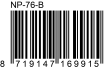 NP-76-B

8 719147 169915